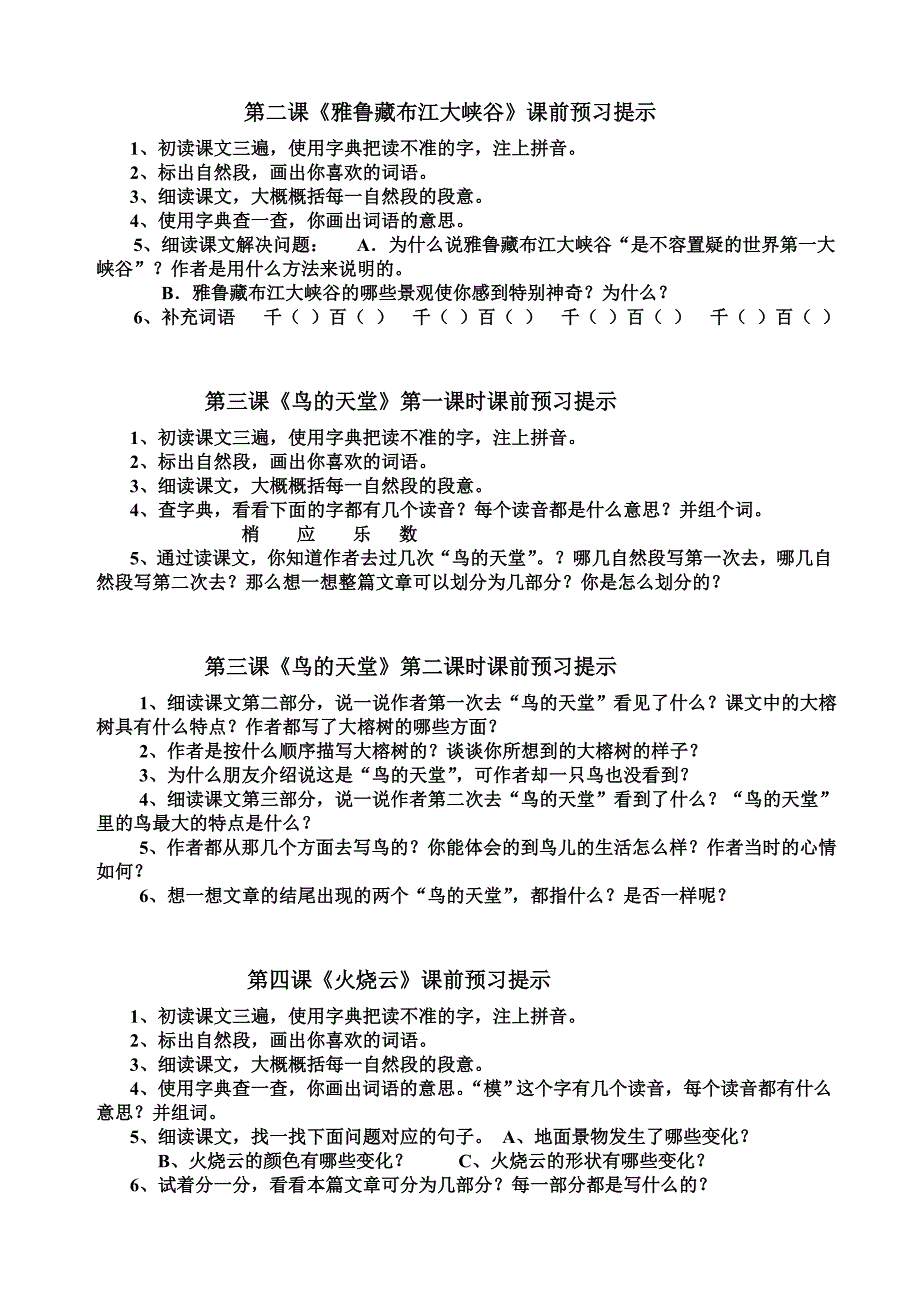 第二课《雅鲁藏布江大峡谷》课前预习提示

1、初读课文三遍，使用字典把读不准的字，注上拼音。
2、标出自然段，画出你喜欢的词语。
3、细读课文，大概概括每一自然段的段意。
4、使用字典查一查，你画出词语的意思。
5、细读课文解决问题： A．为什么说雅鲁藏布江大峡谷“是不容置疑的世界第一大峡谷”？作者是用什么方法来说明的。
B．雅鲁藏布江大峡谷的哪些景观使你感到特别神奇？为什么？
6、补充词语 千（ ）百（ ） 千（ ）百（ ） 千（ ）百（ ） 千（ ）百（ ）

第三课《鸟的天堂》第一课时课前预习提示

1、初读课文三遍，使用字典把读不准的字，注上拼音。
2、标出自然段，画出你喜欢的词语。
3、细读课文，大概概括每一自然段的段意。
4、查字典，看看下面的字都有几个读音？每个读音都是什么意思？并组个词。
梢 应 乐 数
5、通过读课文，你知道作者去过几次“鸟的天堂”。？哪几自然段写第一次去，哪几自然段写第二次去？那么想一想整篇文章可以划分为几部分？你是怎么划分的？

第三课《鸟的天堂》第二课时课前预习提示

1、细读课文第二部分，说一说作者第一次去“鸟的天堂”看见了什么？课文中的大榕树具有什么特点？作者都写了大榕树的哪些方面？
2、作者是按什么顺序描写大榕树的？谈谈你所想到的大榕树的样子？
3、为什么朋友介绍说这是“鸟的天堂”，可作者却一只鸟也没看到？
4、细读课文第三部分，说一说作者第二次去“鸟的天堂”看到了什么？“鸟的天堂”里的鸟最大的特点是什么？
5、作者都从那几个方面去写鸟的？你能体会的到鸟儿的生活怎么样？作者当时的心情如何？
6、想一想文章的结尾出现的两个“鸟的天堂”，都指什么？是否一样呢？

第四课《火烧云》课前预习提示

1、初读课文三遍，使用字典把读不准的字，注上拼音。
2、标出自然段，画出你喜欢的词语。
3、细读课文，大概概括每一自然段的段意。
4、使用字典查一查，你画出词语的意思。“模”这个字有几个读音，每个读音都有什么意思？并组词。
5、细读课文，找一找下面问题对应的句子。 A、地面景物发生了哪些变化？
B、火烧云的颜色有哪些变化？ C、火烧云的形状有哪些变化？
6、试着分一分，看看本篇文章可分为几部分？每一部分都是写什么的？